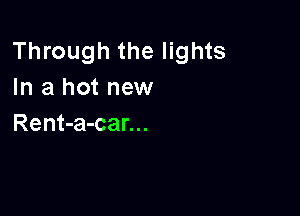 Through the lights
In a hot new
Rent-a-car...